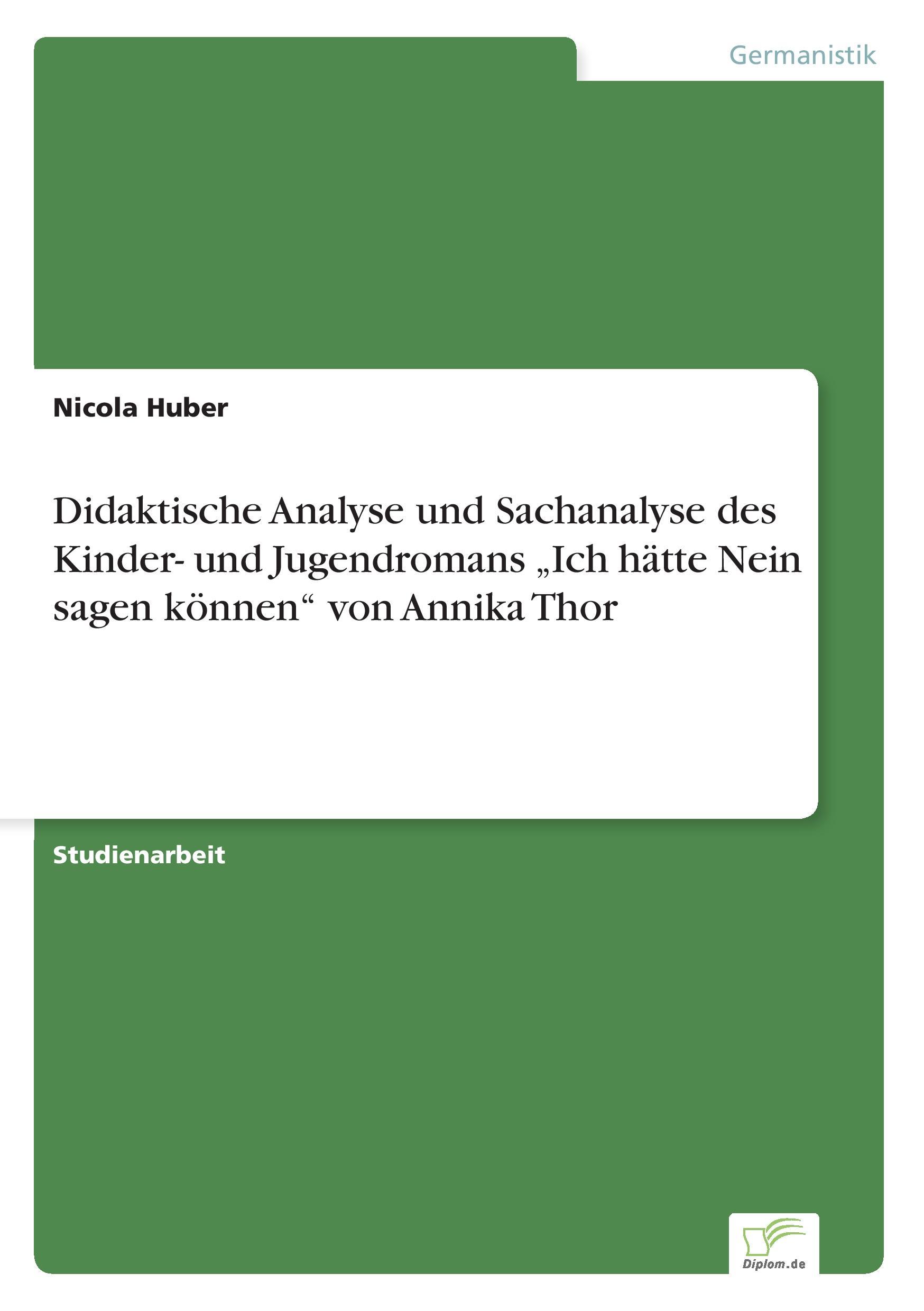 Germanistik

Nicola Huber

Didaktische Analyse und Sachanalyse des Kinder- und Jugendromans „Ich hätte Nein sagen können“ von Annika Thor

Studienarbeit

Diplom.de